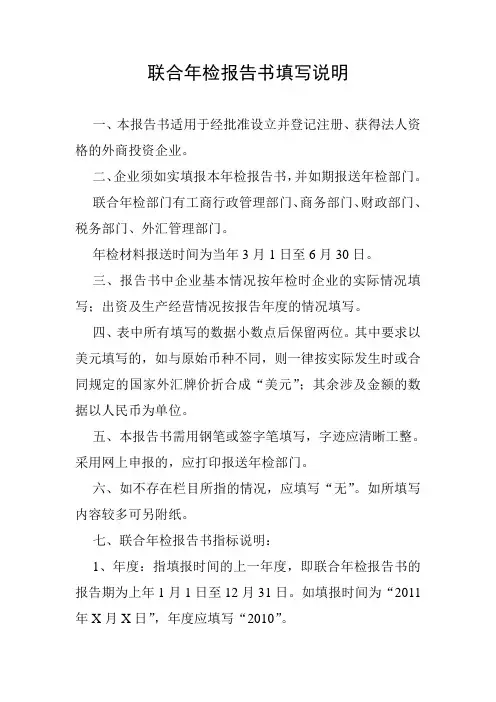 联合年检报告书填写说明

一、本报告书适用于经批准设立并登记注册、获得法人资格的外商投资企业。

二、企业须如实填报本年检报告书，并如期报送年检部门。

联合年检部门有工商行政管理部门、商务部门、财政部门、税务部门、外汇管理部门。

年检材料报送时间为当年 3 月 1 日至 6 月 30 日。

三、报告书中企业基本情况按年检时企业的实际情况填写；出资及生产经营情况按报告年度的情况填写。

四、表中所有填写的数据小数点后保留两位。其中要求以美元填写的，如与原始币种不同，则一律按实际发生时或合同规定的国家外汇牌价折合成“美元”；其余涉及金额的数据以人民币为单位。

五、本报告书需用钢笔或签字笔填写，字迹应清晰工整。采用网上申报的，应打印报送年检部门。

六、如不存在栏目所指的情况，应填写“无”。如所填写内容较多可另附纸。

七、联合年检报告书指标说明：

1、年度：指填报时间的上一年度，即联合年检报告书的报告期为上年 1 月 1 日至 12 月 31 日。如填报时间为“2011 年 X 月 X 日”，年度应填写“2010”。